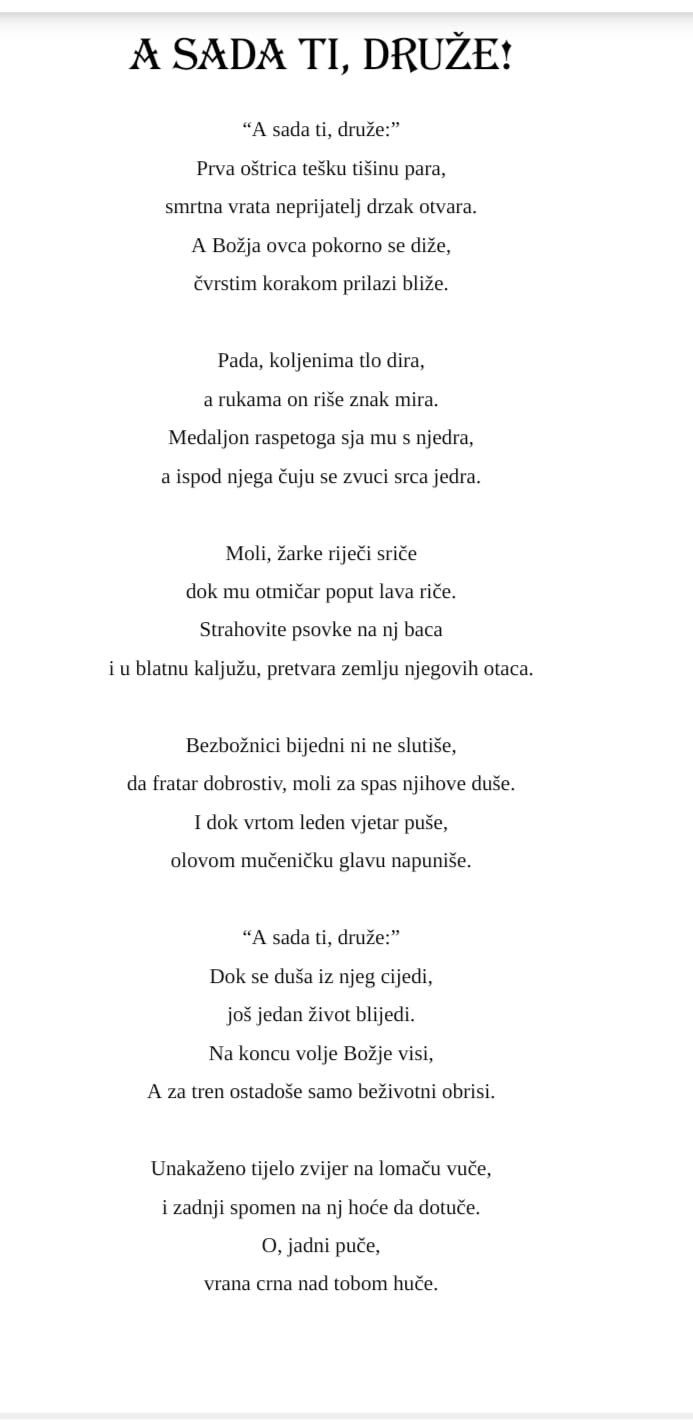 A SADA TI, DRUŽE!

“A sada ti, druže:”
Prva oštrica tešku tišinu para,
smrtna vrata neprijatelj drzak otvara.
A Božja ovca pokorno se diže,
čvrstim korakom prilazi bliže.

Pada, koljenima tlo dira,
a rukama on riše znak mira.
Medaljon raspetoga sja mu s njedra,
a ispod njega čuju se zvuci srca jedra.

Moli, žarke riječi sriče
dok mu otmičar poput lava riče.
Strahovite psovke na nj baca
i u blatnu kaljužu, pretvara zemlju njegovih otaca.

Bezbožnici bijedni ni ne slutiše,
da fratar dobrostiv, moli za spas njihove duše.
I dok vrtom leden vjetar puše,
olovom mučeničku glavu napuniše.

“A sada ti, druže:”
Dok se duša iz njeg cijedi,
još jedan život blijedi.
Na koncu volje Božje visi,
A za tren ostadoše samo beživotni obrisi.

Unakaženo tijelo zvijer na lomaču vuče,
i zadnji spomen na nj hoće da dotuče.
O, jadni puče,
vrana crna nad tobom huče.